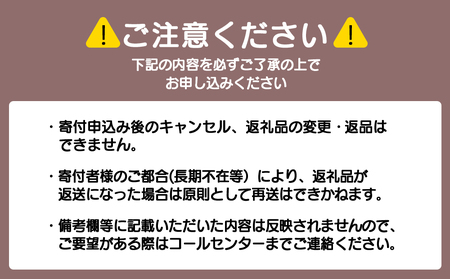 !ご注意ください!

下記の内容を必ずご了承の上でお申し込みください

・寄付申込み後のキャンセル、返礼品の変更・返品はできません。

・寄付者様のご都合(長期不在等）により、返礼品が返送になった場合は原則として再送はできかねます。

・備考欄等に記載いただいた内容は反映されませんので、ご要望がある際はコールセンターまでご連絡ください。